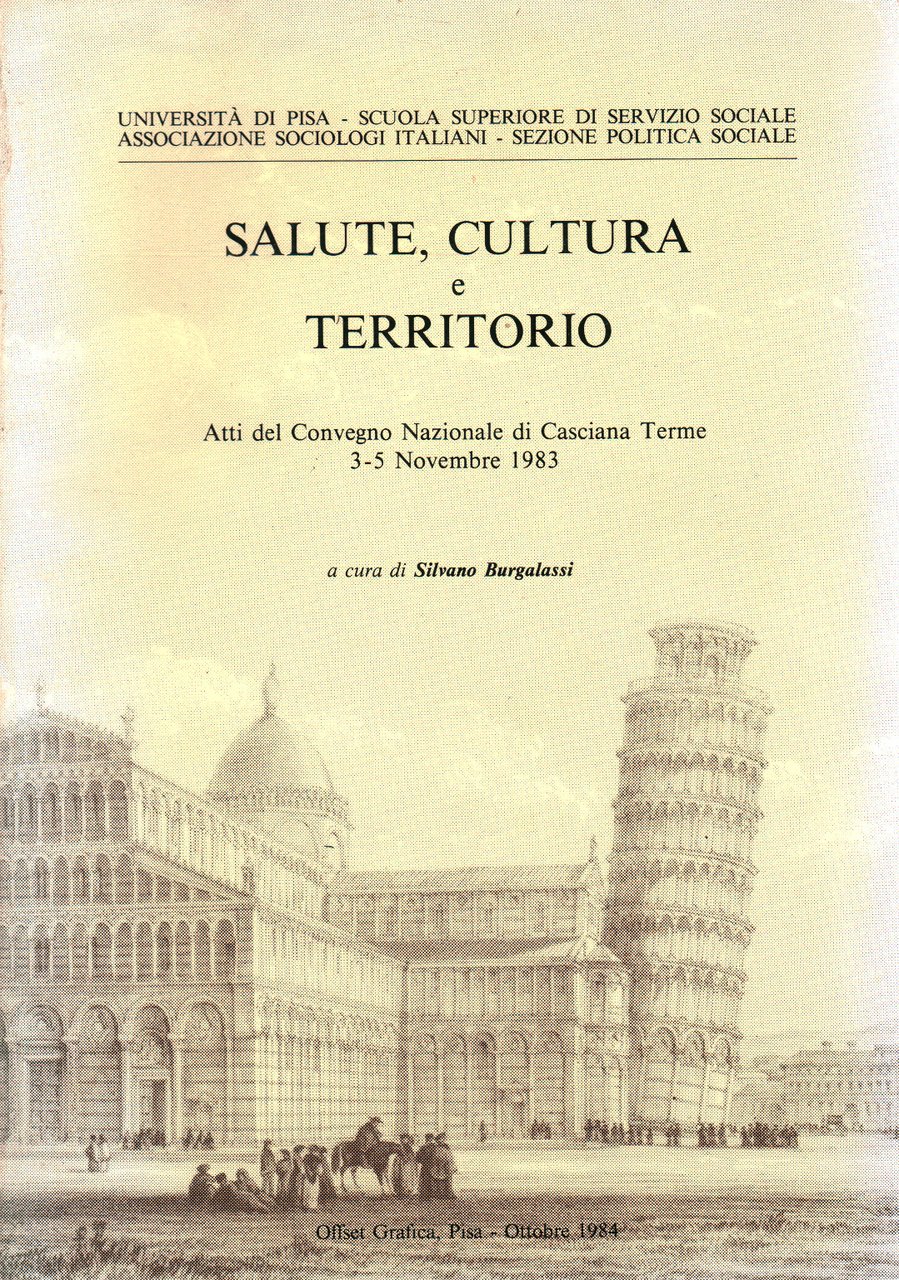 UNIVERSITÀ DI PISA - SCUOLA SUPERIORE DI SERVIZIO SOCIALE
ASSOCIAZIONE SOCIOLOGI ITALIANI - SEZIONE POLITICA SOCIALE

SALUTE, CULTURA
e
TERRITORIO

Atti del Convegno Nazionale di Casciana Terme
3-5 Novembre 1983

a cura di Silvano Burgalassi

Offset Grafica, Pisa - Ottobre 1984